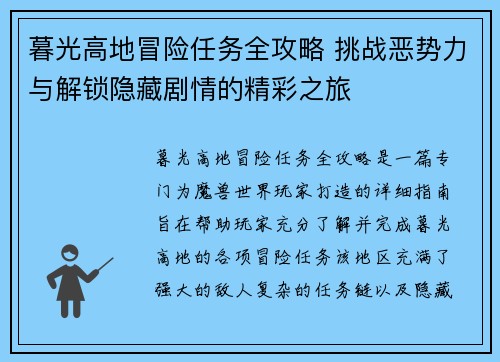 暮光高地冒险任务全攻略 挑战恶势力与解锁隐藏剧情的精彩之旅

暮光高地冒险任务全攻略是一篇专门为魔兽世界玩家打造的详细指南旨在帮助玩家充分了解并完成暮光高地的各项冒险任务该地区充满了强大的敌人复杂的任务链以及隐藏